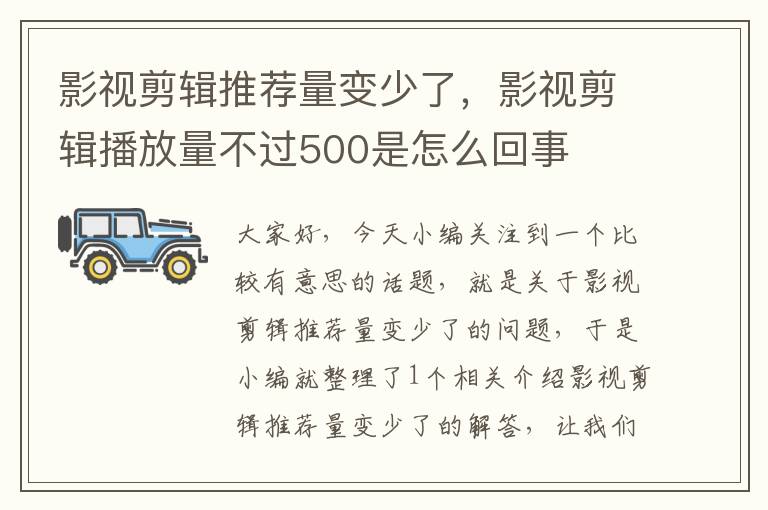 影视剪辑推荐量变少了，影视剪辑播放量不过500是怎么回事

大家好，今天小编关注到一个比较有意思的话题，就是关于影视剪辑推荐量变少了的问题，于是小编就整理了1个相关介绍影视剪辑推荐量变少了的解答，让我们